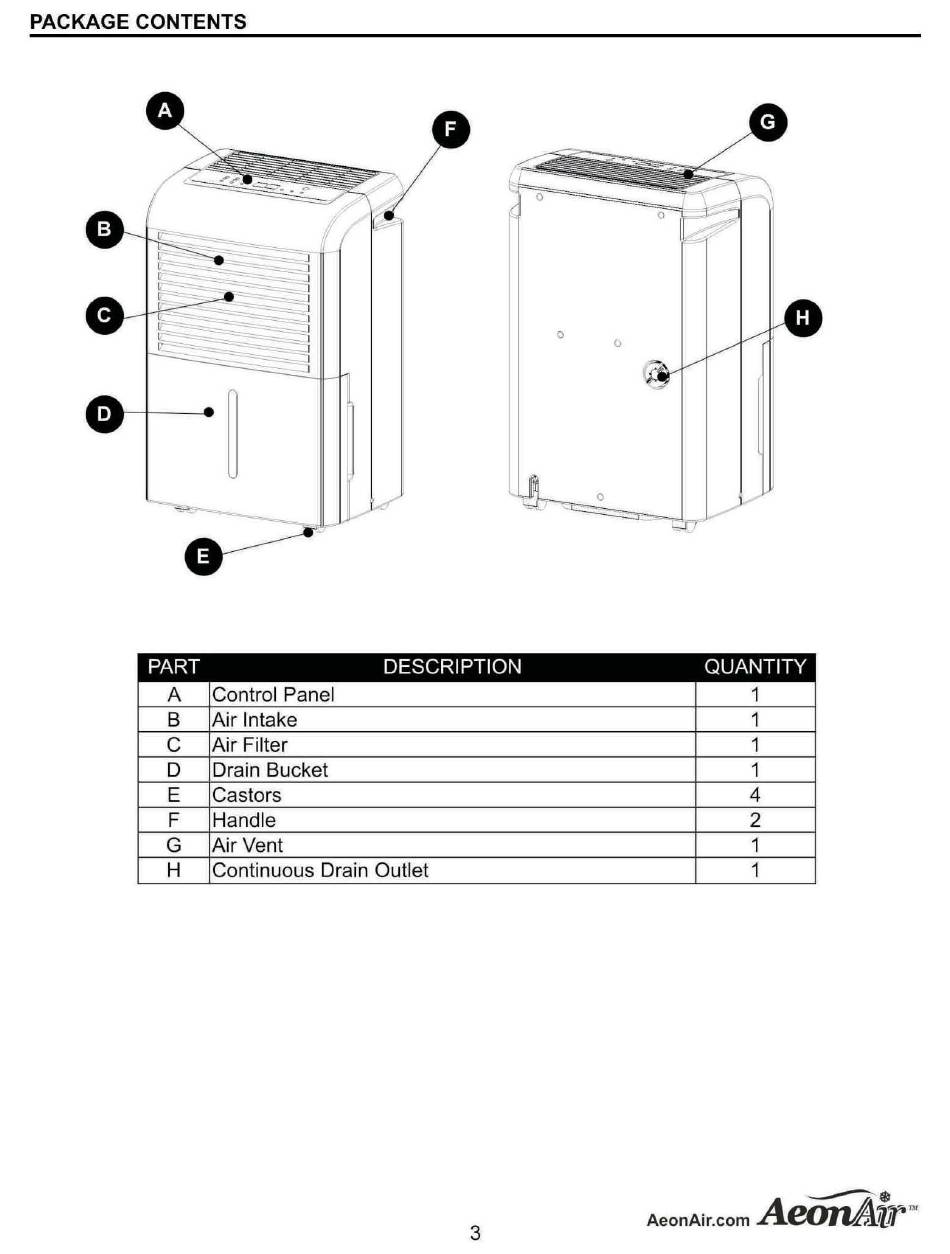 PACKAGE CONTENTS

A

F

G

B

C

H

D

E

| PART | DESCRIPTION | QUANTITY |
|---|---|---|
| A | Control Panel | 1 |
| B | Air Intake | 1 |
| C | Air Filter | 1 |
| D | Drain Bucket | 1 |
| E | Castors | 4 |
| F | Handle | 2 |
| G | Air Vent | 1 |
| H | Continuous Drain Outlet | 1 |

3

AeonAir.com AeonAir™